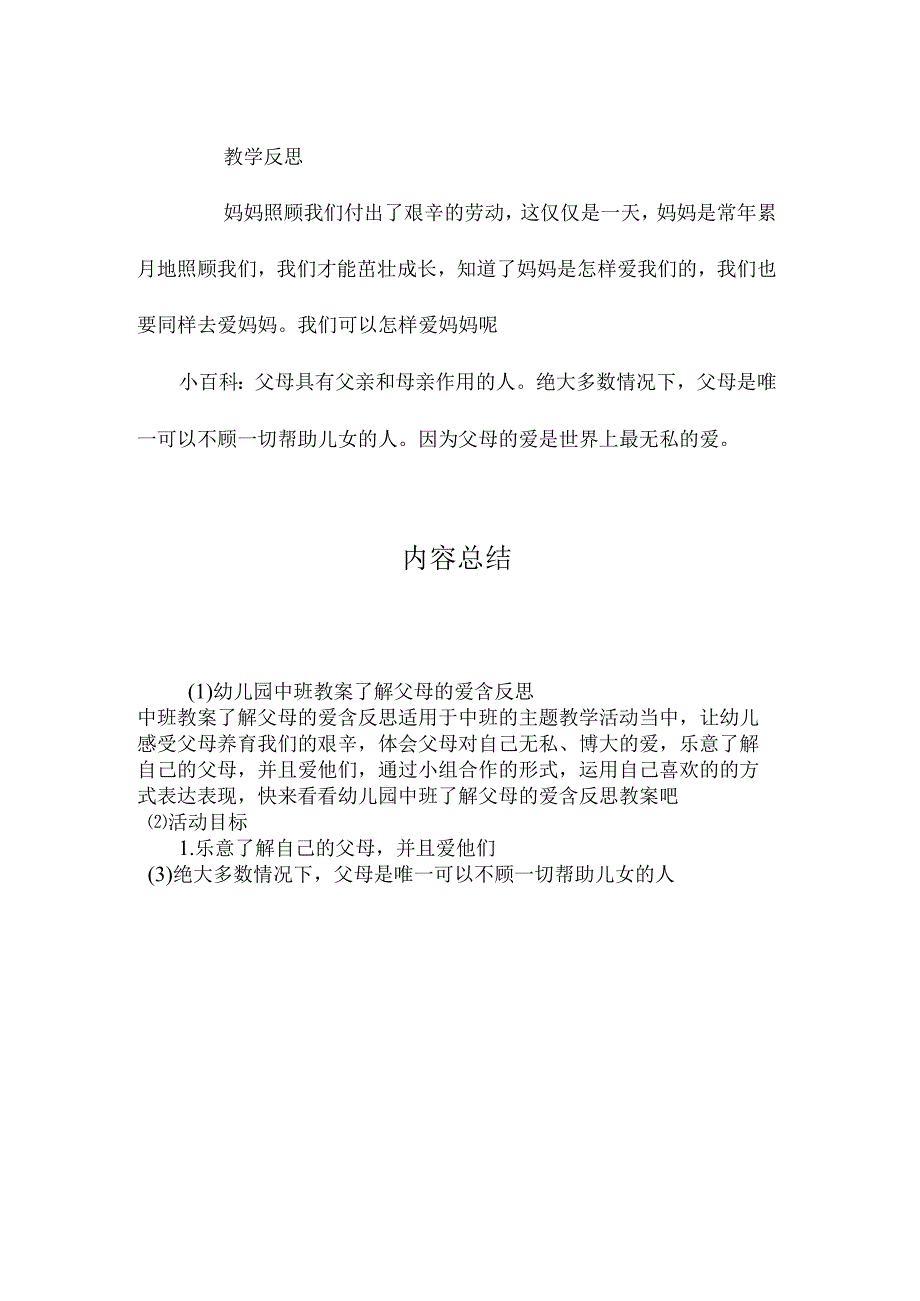 教学反思

妈妈照顾我们付出了艰辛的劳动，这仅仅是一天，妈妈是常年累月地照顾我们，我们才能茁壮成长，知道了妈妈是怎样爱我们的，我们也要同样去爱妈妈。我们可以怎样爱妈妈呢

小百科：父母具有父亲和母亲作用的人。绝大多数情况下，父母是唯一可以不顾一切帮助儿女的人。因为父母的爱是世界上最无私的爱。

内容总结

(1)幼儿园中班教案了解父母的爱含反思
中班教案了解父母的爱含反思适用于中班的主题教学活动当中，让幼儿感受父母养育我们的艰辛，体会父母对自己无私、博大的爱，乐意了解自己的父母，并且爱他们，通过小组合作的形式，运用自己喜欢的的方式表达表现，快来看看幼儿园中班了解父母的爱含反思教案吧
⑵活动目标
1.乐意了解自己的父母，并且爱他们
(3)绝大多数情况下，父母是唯一可以不顾一切帮助儿女的人